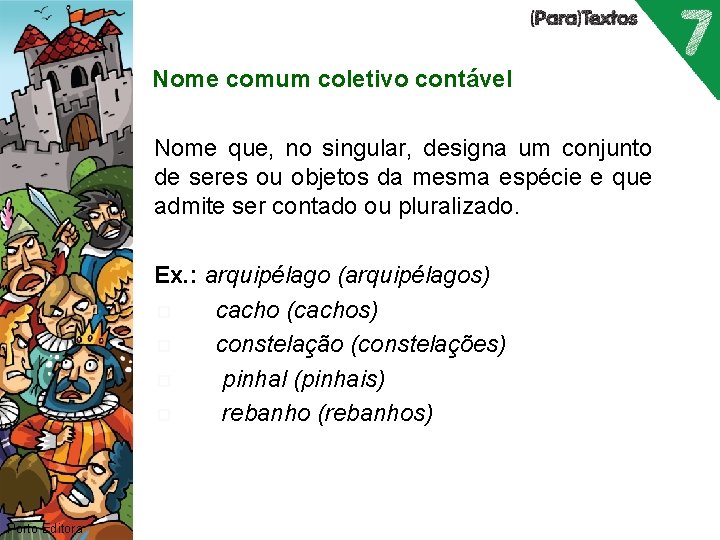 (Para)Textos 7

Nome comum coletivo contável

Nome que, no singular, designa um conjunto de seres ou objetos da mesma espécie e que admite ser contado ou pluralizado.

Ex.: arquipélago (arquipélagos)
cacho (cachos)
constelação (constelações)
pinhal (pinhais)
rebanho (rebanhos)

Porto Editora